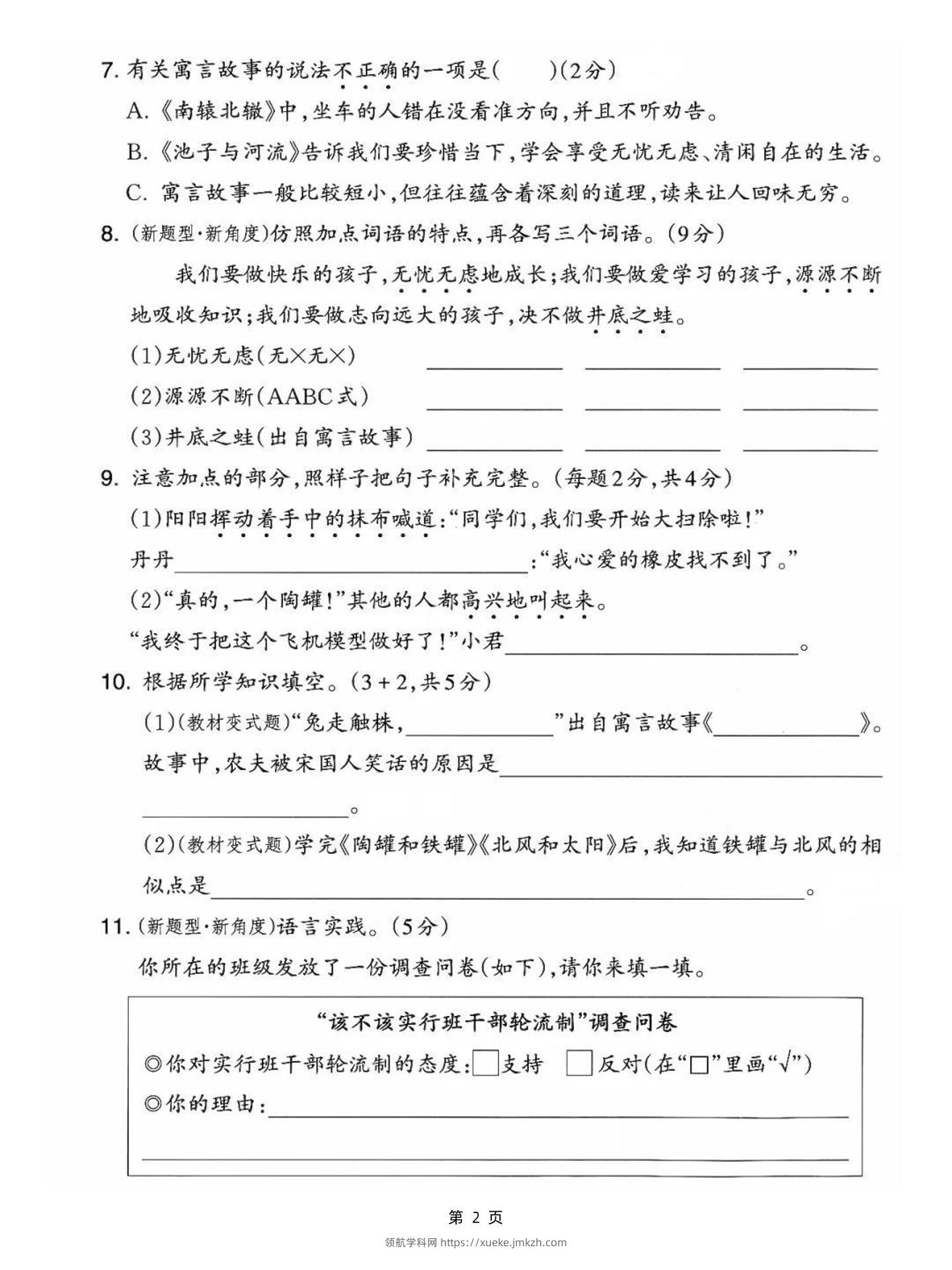 7. 有关寓言故事的说法不正确的一项是(　　)(2分)

A.《南辕北辙》中，坐车的人错在没看准方向，并且不听劝告。

B.《池子与河流》告诉我们要珍惜当下，学会享受无忧无虑、清闲自在的生活。

C. 寓言故事一般比较短小，但往往蕴含着深刻的道理，读来让人回味无穷。

8. (新题型·新角度)仿照加点词语的特点，再各写三个词语。(9分)

我们要做快乐的孩子，无忧无虑地成长；我们要做爱学习的孩子，源源不断地吸收知识；我们要做志向远大的孩子，决不做井底之蛙。

(1)无忧无虑(无×无×) ________ ________ ________

(2)源源不断(AABC式) ________ ________ ________

(3)井底之蛙(出自寓言故事) ________ ________ ________

9. 注意加点的部分，照样子把句子补充完整。(每题2分，共4分)

(1)阳阳挥动着手中的抹布喊道：“同学们，我们要开始大扫除啦！”

丹丹________________：“我心爱的橡皮找不到了。”

(2)“真的，一个陶罐！”其他的人都高兴地叫起来。

“我终于把这个飞机模型做好了！”小君________________。

10. 根据所学知识填空。(3+2，共5分)

(1)(教材变式题)“兔走触株，________”出自寓言故事《________》。故事中，农夫被宋国人笑话的原因是________________________。

(2)(教材变式题)学完《陶罐和铁罐》《北风和太阳》后，我知道铁罐与北风的相似点是________________________。

11. (新题型·新角度)语言实践。(5分)

你所在的班级发放了一份调查问卷(如下)，请你来填一填。

“该不该实行班干部轮流制”调查问卷

◎你对实行班干部轮流制的态度：□支持 □反对(在“□”里画“√”)

◎你的理由：________________________

________________________

第 2 页

领航学科网 https://xueke.jmkzh.com